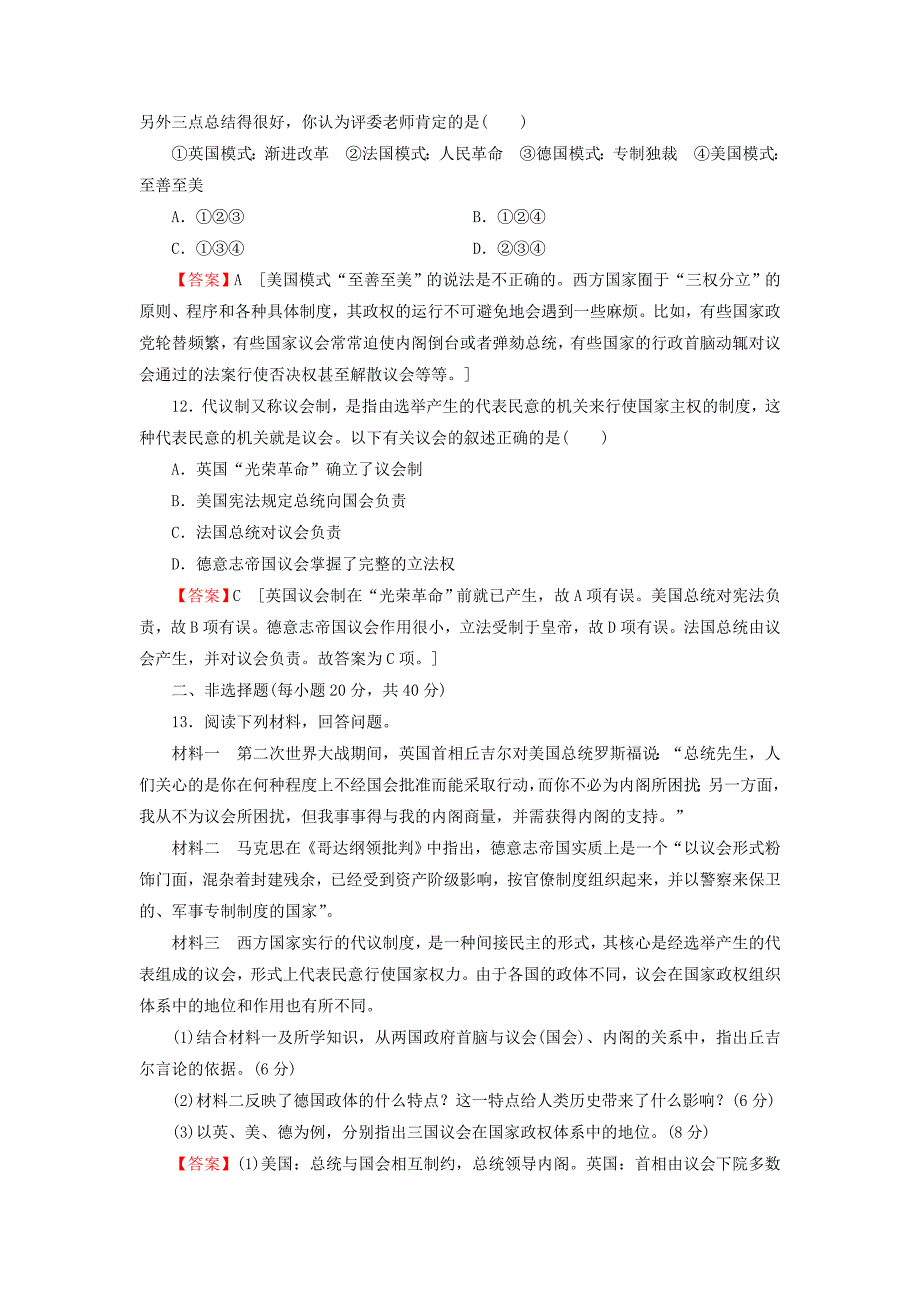 另外三点总结得很好，你认为评委老师肯定的是(　　)

①英国模式：渐进改革　②法国模式：人民革命　③德国模式：专制独裁　④美国模式：至善至美

A．①②③　　B．①②④

C．①③④　　D．②③④

【答案】A　[美国模式“至善至美”的说法是不正确的。西方国家囿于“三权分立”的原则、程序和各种具体制度，其政权的运行不可避免地会遇到一些麻烦。比如，有些国家政党轮替频繁，有些国家议会常常迫使内阁倒台或者弹劾总统，有些国家的行政首脑动辄对议会通过的法案行使否决权甚至解散议会等等。]

12．代议制又称议会制，是指由选举产生的代表民意的机关来行使国家主权的制度，这种代表民意的机关就是议会。以下有关议会的叙述正确的是(　　)

A．英国“光荣革命”确立了议会制

B．美国宪法规定总统向国会负责

C．法国总统对议会负责

D．德意志帝国议会掌握了完整的立法权

【答案】C　[英国议会制在“光荣革命”前就已产生，故A项有误。美国总统对宪法负责，故B项有误。德意志帝国议会作用很小，立法受制于皇帝，故D项有误。法国总统由议会产生，并对议会负责。故答案为C项。]

二、非选择题(每小题20分，共40分)

13．阅读下列材料，回答问题。

材料一　第二次世界大战期间，英国首相丘吉尔对美国总统罗斯福说：“总统先生，人们关心的是你在何种程度上不经国会批准而能采取行动，而你不必为内阁所困扰；另一方面，我从不为议会所困扰，但我事事得与我的内阁商量，并需获得内阁的支持。”

材料二　马克思在《哥达纲领批判》中指出，德意志帝国实质上是一个“以议会形式粉饰门面，混杂着封建残余，已经受到资产阶级影响，按官僚制度组织起来，并以警察来保卫的、军事专制制度的国家”。

材料三　西方国家实行的代议制度，是一种间接民主的形式，其核心是经选举产生的代表组成的议会，形式上代表民意行使国家权力。由于各国的政体不同，议会在国家政权组织体系中的地位和作用也有所不同。

(1)结合材料一及所学知识，从两国政府首脑与议会(国会)、内阁的关系中，指出丘吉尔言论的依据。(6分)

(2)材料二反映了德国政体的什么特点？这一特点给人类历史带来了什么影响？(6分)

(3)以英、美、德为例，分别指出三国议会在国家政权体系中的地位。(8分)

【答案】(1)美国：总统与国会相互制约，总统领导内阁。英国：首相由议会下院多数